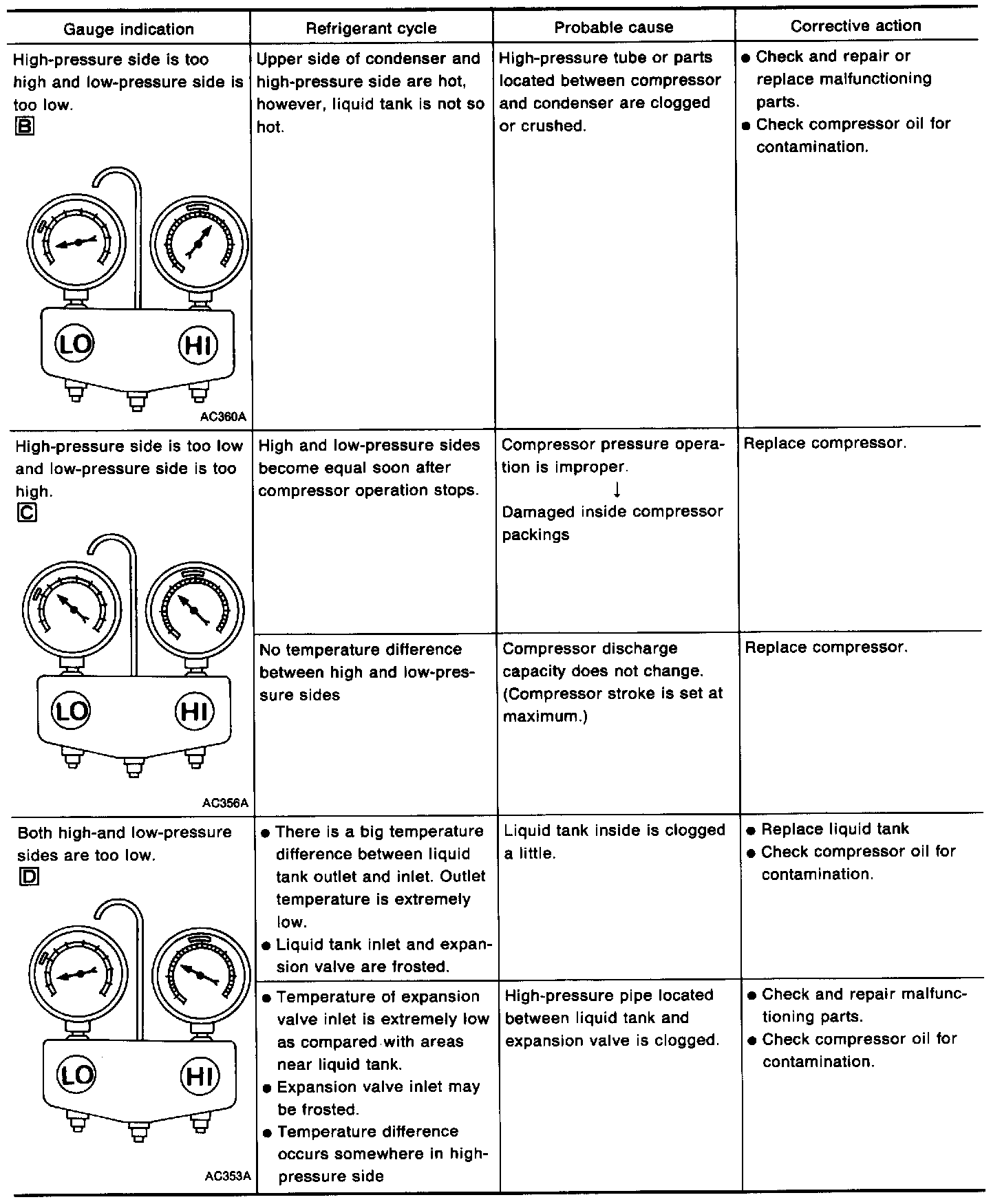 | Gauge indication | Refrigerant cycle | Probable cause | Corrective action |
|---|---|---|---|
| High-pressure side is too high and low-pressure side is too low. B LO HI AC360A | Upper side of condenser and high-pressure side are hot, however, liquid tank is not so hot. | High-pressure tube or parts located between compressor and condenser are clogged or crushed. | ● Check and repair or replace malfunctioning parts. ● Check compressor oil for contamination. |
| High-pressure side is too low and low-pressure side is too high. C LO HI AC356A | High and low-pressure sides become equal soon after compressor operation stops. | Compressor pressure operation is improper. ↓ Damaged inside compressor packings | Replace compressor. |
| | No temperature difference between high and low-pressure sides | Compressor discharge capacity does not change. (Compressor stroke is set at maximum.) | Replace compressor. |
| Both high-and low-pressure sides are too low. D LO HI AC353A | ● There is a big temperature difference between liquid tank outlet and inlet. Outlet temperature is extremely low. ● Liquid tank inlet and expansion valve are frosted. | Liquid tank inside is clogged a little. | ● Replace liquid tank ● Check compressor oil for contamination. |
| | ● Temperature of expansion valve inlet is extremely low as compared with areas near liquid tank. ● Expansion valve inlet may be frosted. ● Temperature difference occurs somewhere in high-pressure side | High-pressure pipe located between liquid tank and expansion valve is clogged. | ● Check and repair malfunctioning parts. ● Check compressor oil for contamination. |